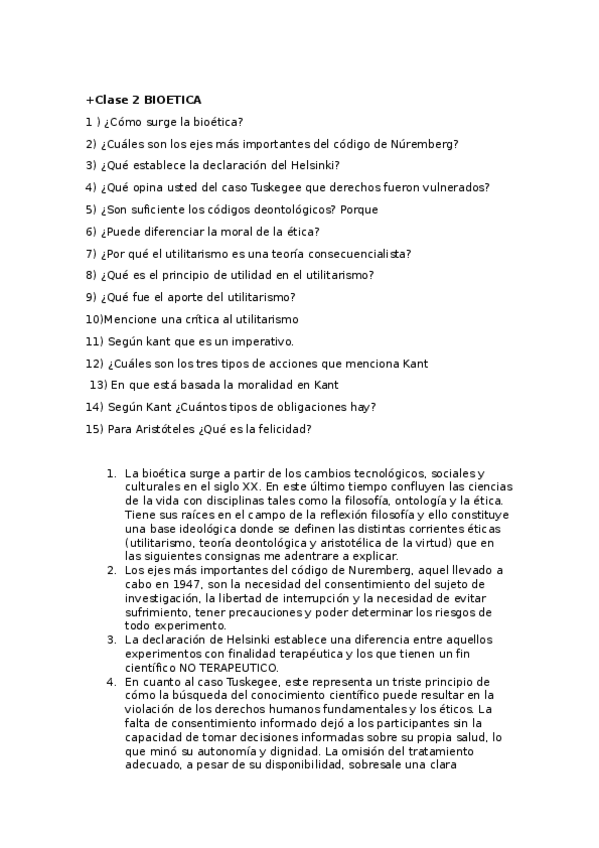 +Clase 2 BIOETICA

1 ) ¿Cómo surge la bioética?

2) ¿Cuáles son los ejes más importantes del código de Núremberg?

3) ¿Qué establece la declaración del Helsinki?

4) ¿Qué opina usted del caso Tuskegee que derechos fueron vulnerados?

5) ¿Son suficiente los códigos deontológicos? Porque

6) ¿Puede diferenciar la moral de la ética?

7) ¿Por qué el utilitarismo es una teoría consecuencialista?

8) ¿Qué es el principio de utilidad en el utilitarismo?

9) ¿Qué fue el aporte del utilitarismo?

10)Mencione una crítica al utilitarismo

11) Según kant que es un imperativo.

12) ¿Cuáles son los tres tipos de acciones que menciona Kant

13) En que está basada la moralidad en Kant

14) Según Kant ¿Cuántos tipos de obligaciones hay?

15) Para Aristóteles ¿Qué es la felicidad?

1. La bioética surge a partir de los cambios tecnológicos, sociales y culturales en el siglo XX. En este último tiempo confluyen las ciencias de la vida con disciplinas tales como la filosofía, ontología y la ética. Tiene sus raíces en el campo de la reflexión filosofía y ello constituye una base ideológica donde se definen las distintas corrientes éticas (utilitarismo, teoría deontológica y aristotélica de la virtud) que en las siguientes consignas me adentrare a explicar.
2. Los ejes más importantes del código de Nuremberg, aquel llevado a cabo en 1947, son la necesidad del consentimiento del sujeto de investigación, la libertad de interrupción y la necesidad de evitar sufrimiento, tener precauciones y poder determinar los riesgos de todo experimento.
3. La declaración de Helsinki establece una diferencia entre aquellos experimentos con finalidad terapéutica y los que tienen un fin científico NO TERAPEUTICO.
4. En cuanto al caso Tuskegee, este representa un triste principio de cómo la búsqueda del conocimiento científico puede resultar en la violación de los derechos humanos fundamentales y los éticos. La falta de consentimiento informado dejó a los participantes sin la capacidad de tomar decisiones informadas sobre su propia salud, lo que minó su autonomía y dignidad. La omisión del tratamiento adecuado, a pesar de su disponibilidad, sobresale una clara